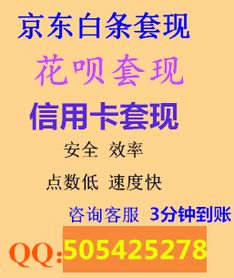 京东白条套现

花呗套现

信用卡套现

安全 效率

点数低 速度快

咨询客服 3分钟到账

QQ:505425278